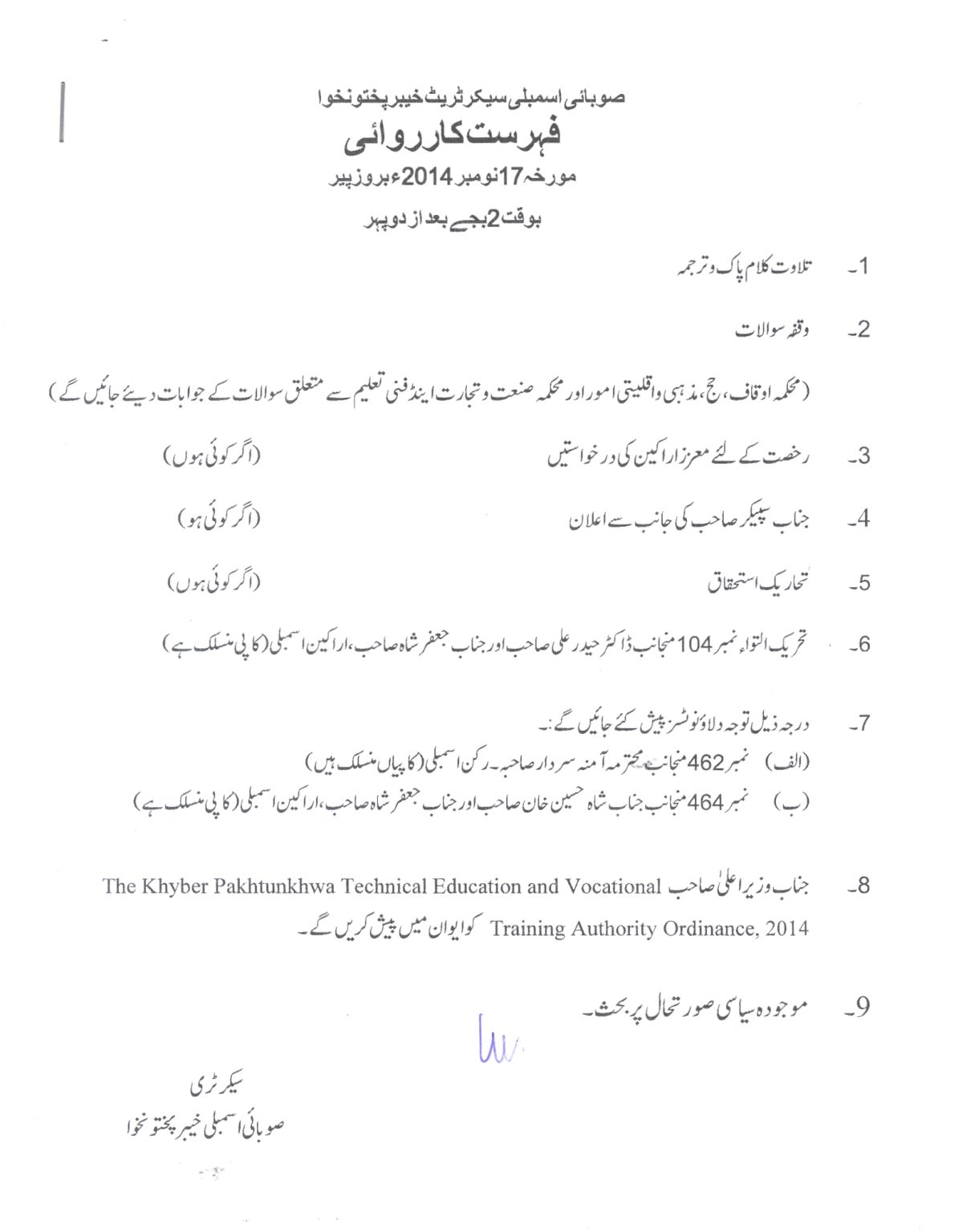 صوبائی اسمبلی سیکرٹریٹ خیبر پختونخوا

فہرست کارروائی

مورخہ 17 نومبر 2014ء بروز پیر

بوقت 2 بجے بعد از دوپہر

1۔ تلاوت کلام پاک و ترجمہ

2۔ وقفہ سوالات

(محکمہ اوقاف، حج، مذہبی و اقلیتی امور اور محکمہ صنعت و تجارت اینڈ فنی تعلیم سے متعلق سوالات کے جوابات دیئے جائیں گے)

3۔ رخصت کے لئے معزز اراکین کی درخواستیں (اگر کوئی ہوں)

4۔ جناب سپیکر صاحب کی جانب سے اعلان (اگر کوئی ہو)

5۔ تحاریک استحقاق (اگر کوئی ہوں)

6۔ تحریک التواء نمبر 104 منجانب ڈاکٹر حیدر علی صاحب اور جناب جعفر شاہ صاحب، اراکین اسمبلی (کاپی منسلک ہے)

7۔ درجہ ذیل توجہ دلاؤ نوٹسز پیش کئے جائیں گے:۔
(الف) نمبر 462 منجانب محترمہ آمنہ سردار صاحبہ۔ رکن اسمبلی (کاپیاں منسلک ہیں)
(ب) نمبر 464 منجانب جناب شاہ حسین خان صاحب اور جناب جعفر شاہ صاحب، اراکین اسمبلی (کاپی منسلک ہے)

8۔ جناب وزیر اعلیٰ صاحب The Khyber Pakhtunkhwa Technical Education and Vocational Training Authority Ordinance, 2014 کو ایوان میں پیش کریں گے۔

9۔ موجودہ سیاسی صورتحال پر بحث۔

سیکرٹری
صوبائی اسمبلی خیبر پختونخوا